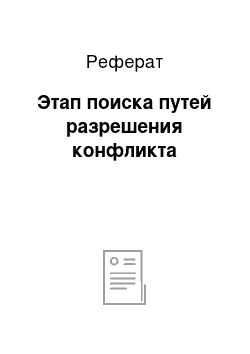 Реферат

Этап поиска путей разрешения конфликта